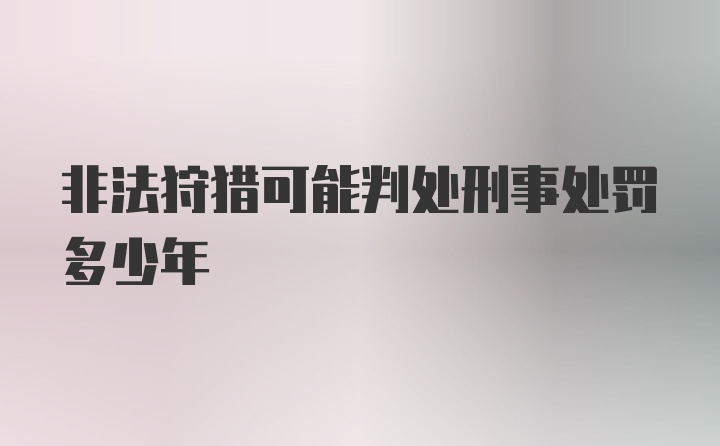 非法狩猎可能判处刑事处罚多少年